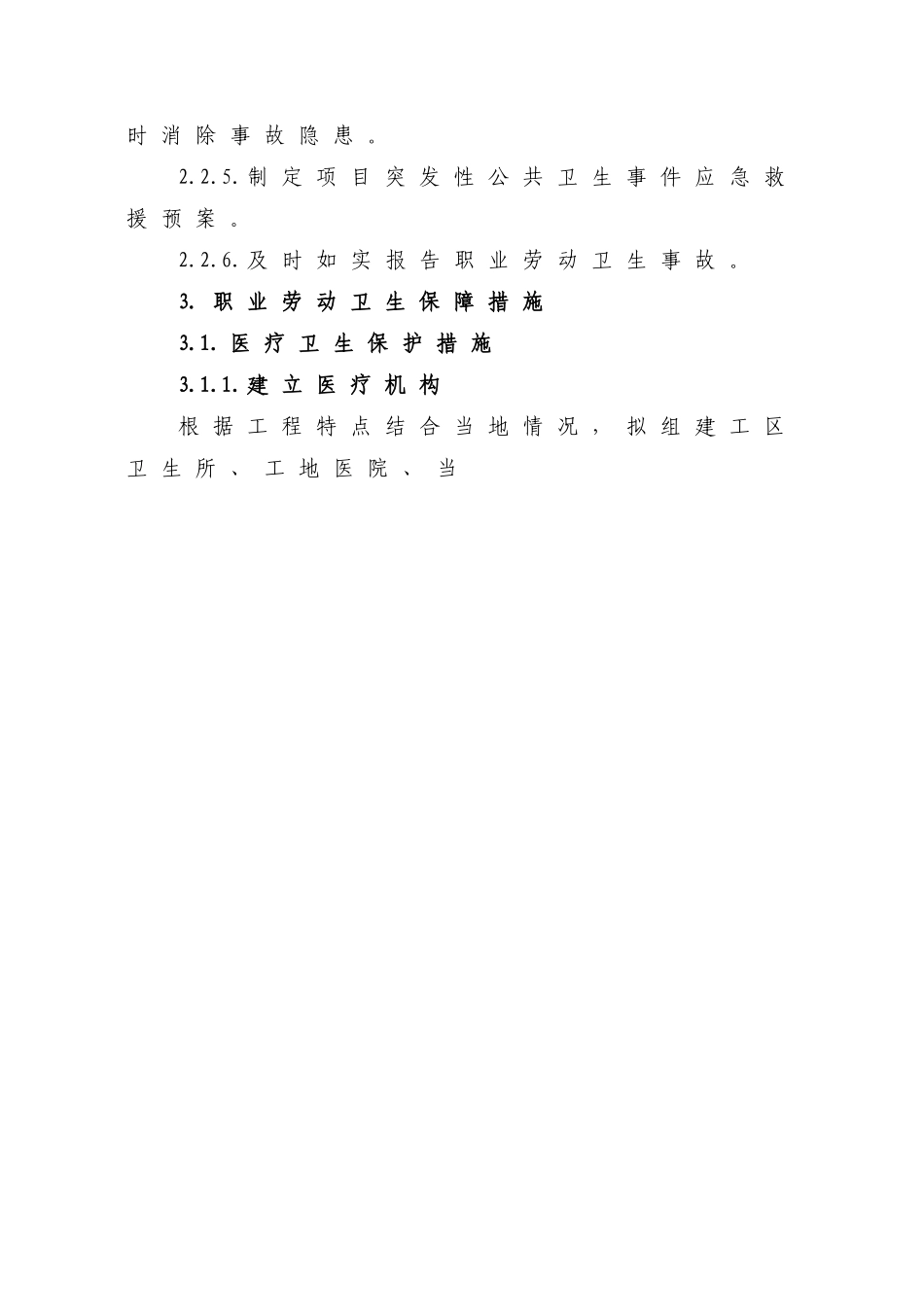 时消除事故隐患。

2.2.5.制定项目突发性公共卫生事件应急救援预案。

2.2.6.及时如实报告职业劳动卫生事故。

3. 职业劳动卫生保障措施

3.1. 医疗卫生保护措施

3.1.1.建立医疗机构

根据工程特点结合当地情况，拟组建工区卫生所、工地医院、当